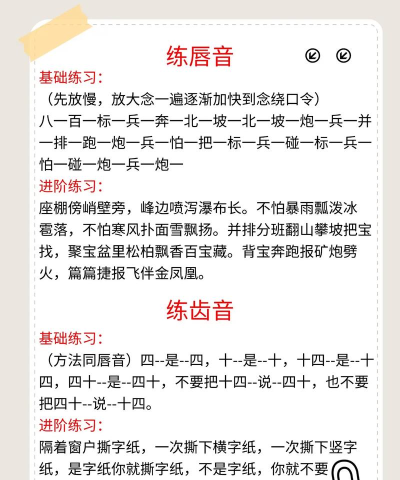 练唇音

基础练习：

（先放慢，放大念一遍逐渐加快到念绕口令）

八一百一标一兵一奔一北一坡一北一坡一炮一兵一并一排一跑一炮一兵一怕一把一标一兵一碰一标一兵一怕一碰一炮一兵一炮一

进阶练习：

座棚傍峭壁旁，峰边喷泻瀑布长。不怕暴雨瓢泼冰雹落，不怕寒风扑面雪飘扬。并排分班翻山攀坡把宝找，聚宝盆里松柏飘香百宝藏。背宝奔跑报矿炮劈火，篇篇捷报飞伴金凤凰。

练齿音

基础练习：

（方法同唇音）四--是--四，十--是--十，十四--是--十四，四十--是--四十，不要把十四--说--四十，也不要把四十--说--十四。

进阶练习：

隔着窗户撕字纸，一次撕下横字纸，一次撕下竖字纸，是字纸你就撕字纸，不是字纸，你就不要